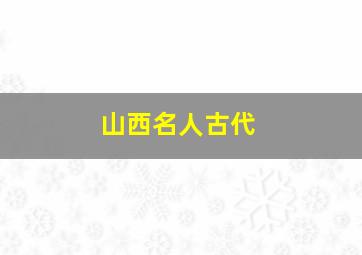 山西名人古代